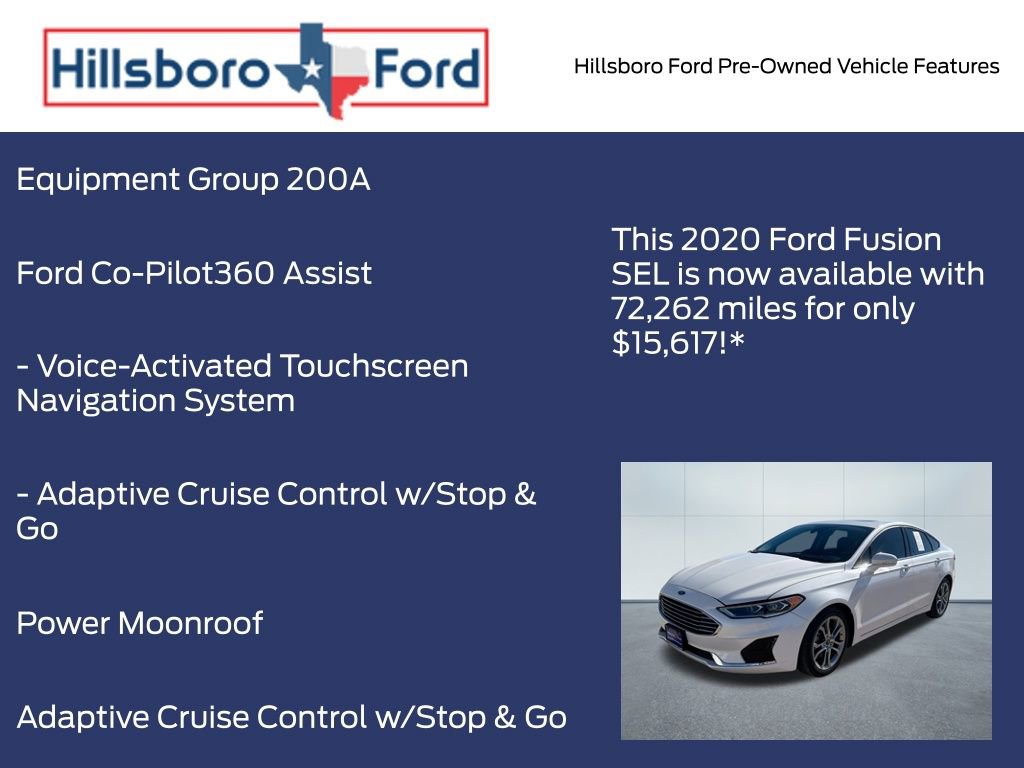 Hillsboro Ford

Hillsboro Ford Pre-Owned Vehicle Features

Equipment Group 200A

Ford Co-Pilot360 Assist

- Voice-Activated Touchscreen Navigation System

- Adaptive Cruise Control w/Stop & Go

Power Moonroof

Adaptive Cruise Control w/Stop & Go

This 2020 Ford Fusion SEL is now available with 72,262 miles for only $15,617!*